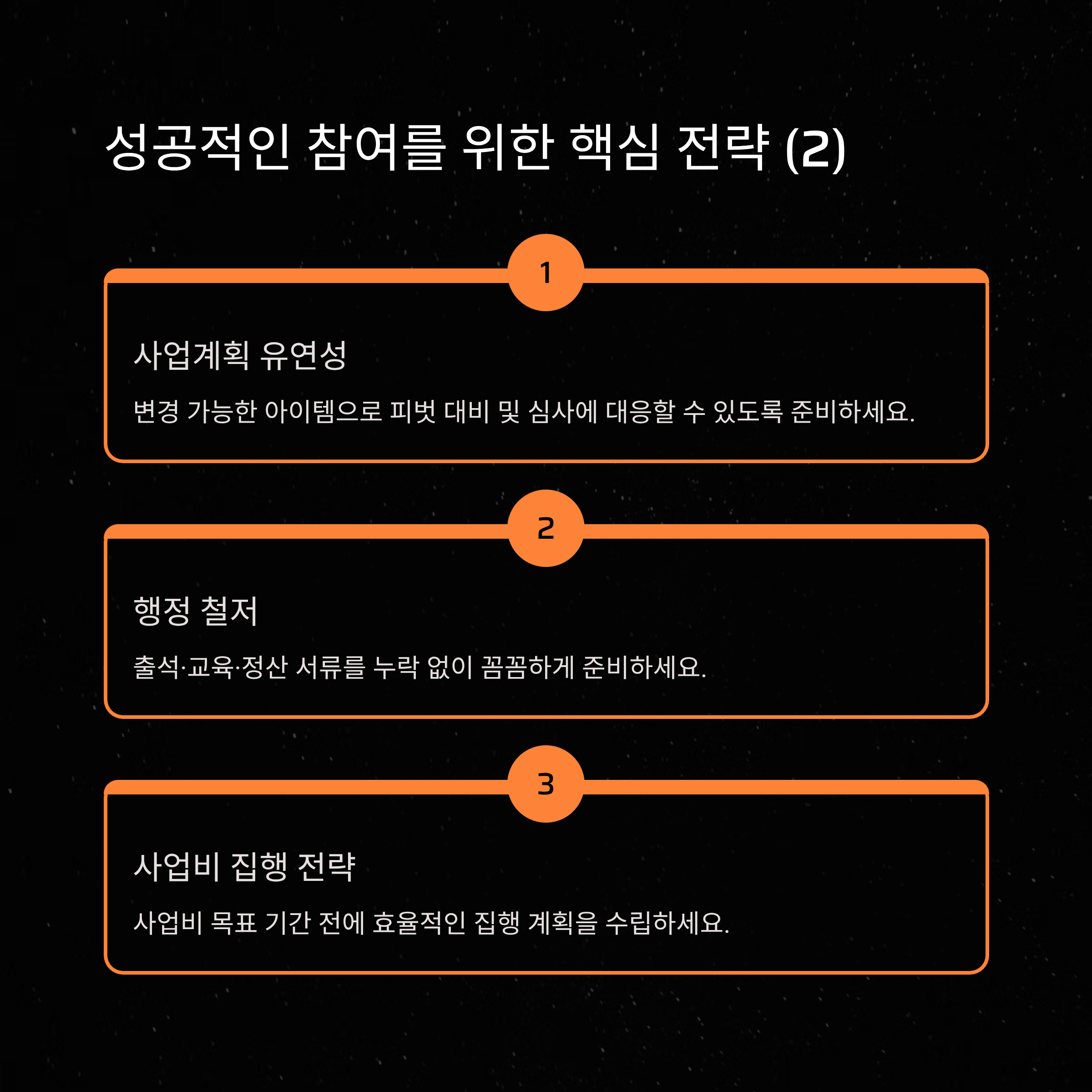 성공적인 참여를 위한 핵심 전략 (2)

1

사업계획 유연성

변경 가능한 아이템으로 피벗 대비 및 심사에 대응할 수 있도록 준비하세요.

2

행정 철저

출석·교육·정산 서류를 누락 없이 꼼꼼하게 준비하세요.

3

사업비 집행 전략

사업비 목표 기간 전에 효율적인 집행 계획을 수립하세요.